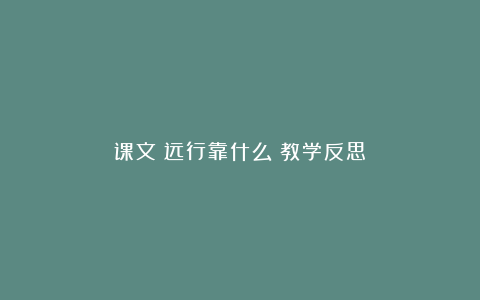 课文 远行靠什么 教学反思